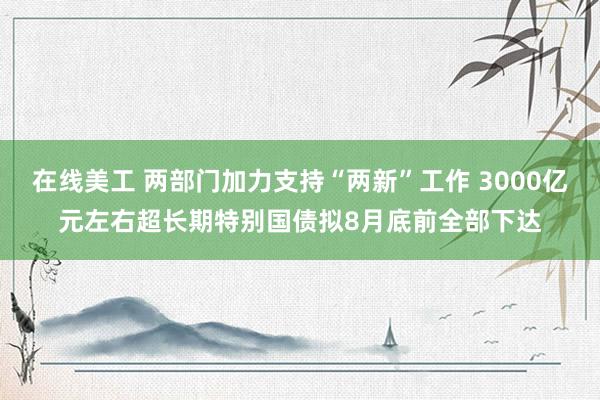 在线美工 两部门加力支持“两新”工作 3000亿元左右超长期特别国债拟8月底前全部下达